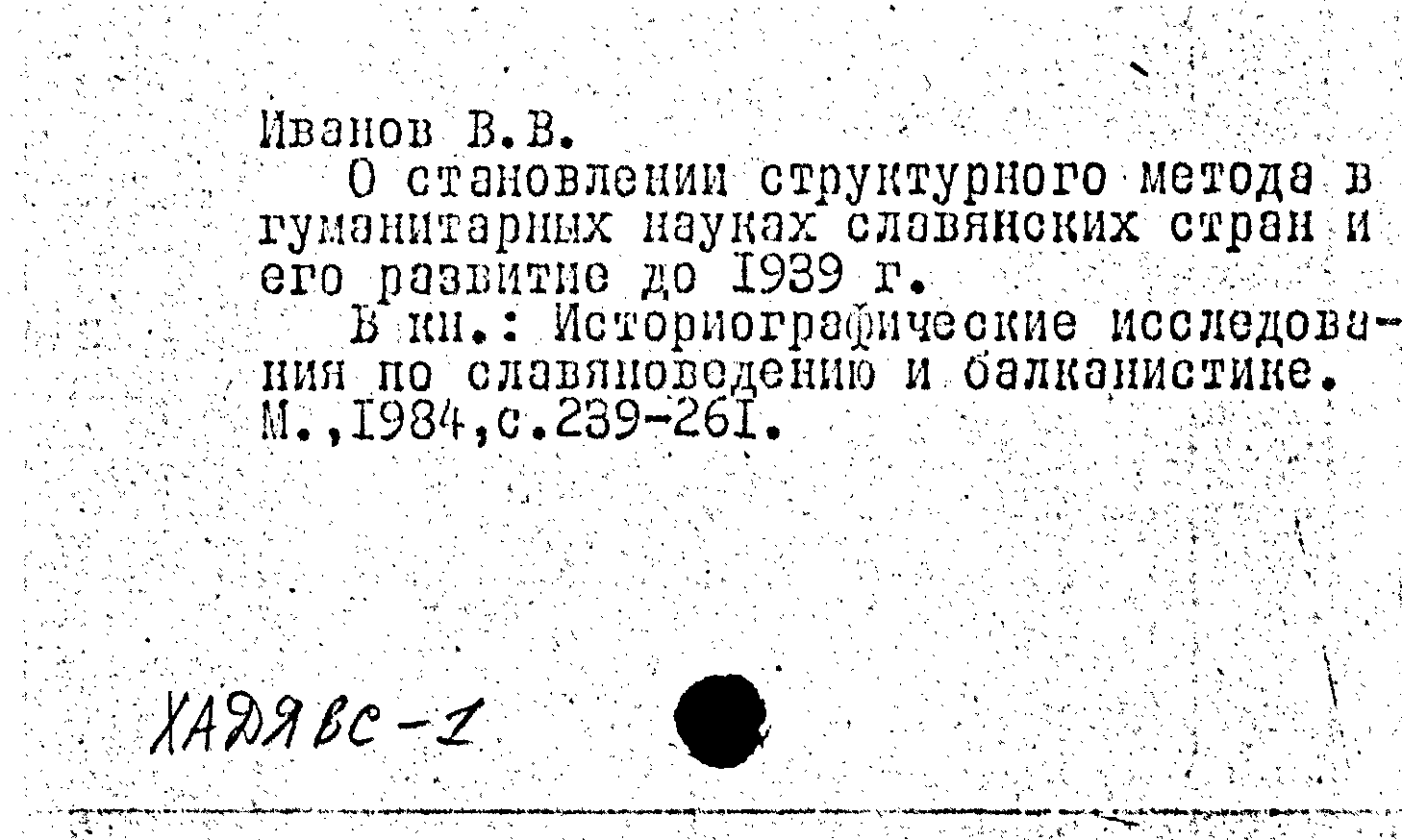 Иванов В.В.

О становлении структурного метода в гуманитарных науках славянских стран и его развитие до 1939 г.

В кн.: Историографические исследования по славяноведению и балканистике. М.,1984,с.239-261.

ХАДЯВС-1